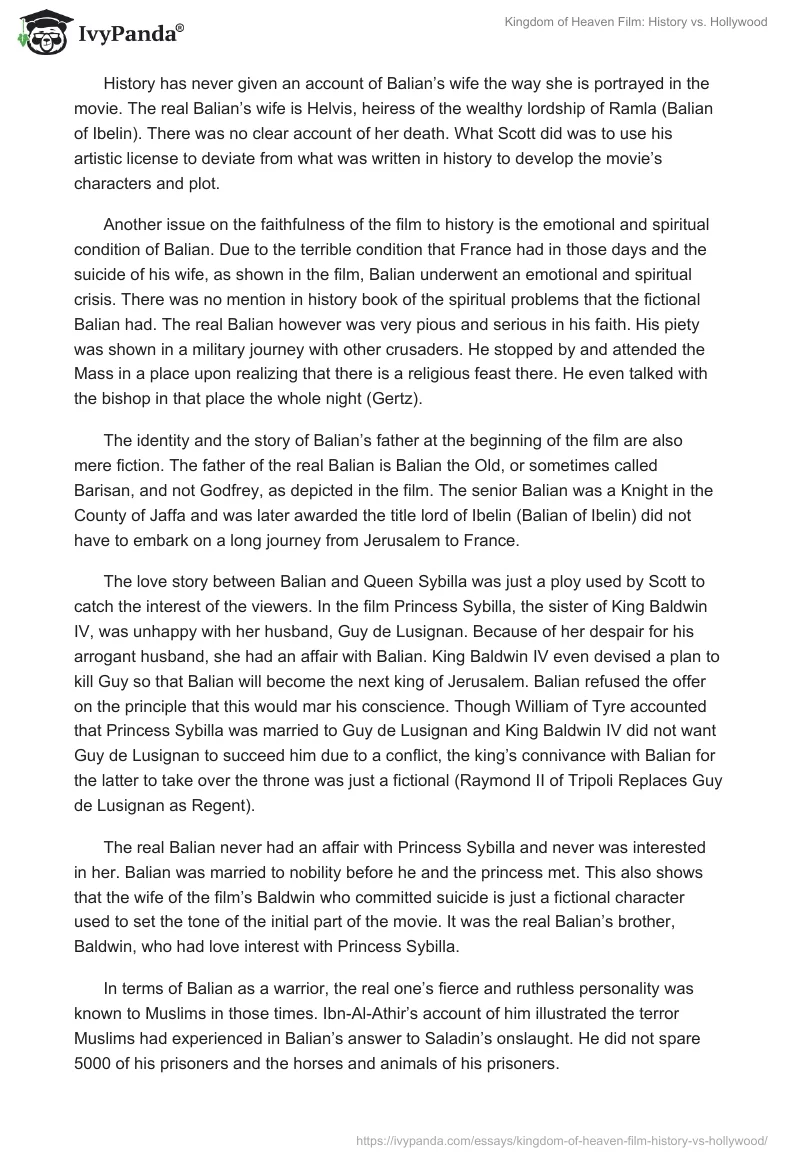 IvyPanda®

Kingdom of Heaven Film: History vs. Hollywood

History has never given an account of Balian's wife the way she is portrayed in the movie. The real Balian's wife is Helvis, heiress of the wealthy lordship of Ramla (Balian of Ibelin). There was no clear account of her death. What Scott did was to use his artistic license to deviate from what was written in history to develop the movie's characters and plot.

Another issue on the faithfulness of the film to history is the emotional and spiritual condition of Balian. Due to the terrible condition that France had in those days and the suicide of his wife, as shown in the film, Balian underwent an emotional and spiritual crisis. There was no mention in history book of the spiritual problems that the fictional Balian had. The real Balian however was very pious and serious in his faith. His piety was shown in a military journey with other crusaders. He stopped by and attended the Mass in a place upon realizing that there is a religious feast there. He even talked with the bishop in that place the whole night (Gertz).

The identity and the story of Balian's father at the beginning of the film are also mere fiction. The father of the real Balian is Balian the Old, or sometimes called Barisan, and not Godfrey, as depicted in the film. The senior Balian was a Knight in the County of Jaffa and was later awarded the title lord of Ibelin (Balian of Ibelin) did not have to embark on a long journey from Jerusalem to France.

The love story between Balian and Queen Sybilla was just a ploy used by Scott to catch the interest of the viewers. In the film Princess Sybilla, the sister of King Baldwin IV, was unhappy with her husband, Guy de Lusignan. Because of her despair for his arrogant husband, she had an affair with Balian. King Baldwin IV even devised a plan to kill Guy so that Balian will become the next king of Jerusalem. Balian refused the offer on the principle that this would mar his conscience. Though William of Tyre accounted that Princess Sybilla was married to Guy de Lusignan and King Baldwin IV did not want Guy de Lusignan to succeed him due to a conflict, the king's connivance with Balian for the latter to take over the throne was just a fictional (Raymond II of Tripoli Replaces Guy de Lusignan as Regent).

The real Balian never had an affair with Princess Sybilla and never was interested in her. Balian was married to nobility before he and the princess met. This also shows that the wife of the film's Baldwin who committed suicide is just a fictional character used to set the tone of the initial part of the movie. It was the real Balian's brother, Baldwin, who had love interest with Princess Sybilla.

In terms of Balian as a warrior, the real one's fierce and ruthless personality was known to Muslims in those times. Ibn-Al-Athir's account of him illustrated the terror Muslims had experienced in Balian's answer to Saladin's onslaught. He did not spare 5000 of his prisoners and the horses and animals of his prisoners.

https://ivypanda.com/essays/kingdom-of-heaven-film-history-vs-hollywood/